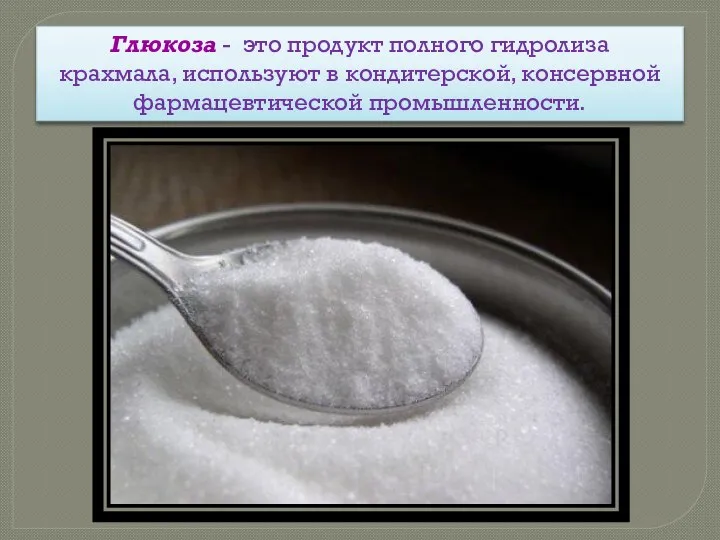 Глюкоза - это продукт полного гидролиза крахмала, используют в кондитерской, консервной фармацевтической промышленности.